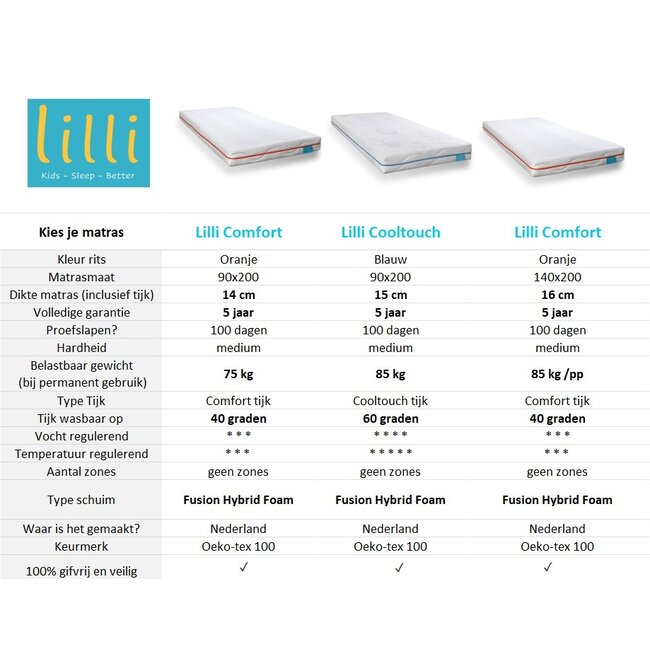 lilli
Kids - Sleep - Better

| Kies je matras | Lilli Comfort | Lilli Cooltouch | Lilli Comfort |
|---|---|---|---|
| Kleur rits | Oranje | Blauw | Oranje |
| Matrasmaat | 90x200 | 90x200 | 140x200 |
| Dikte matras (inclusief tijk) | 14 cm | 15 cm | 16 cm |
| Volledige garantie | 5 jaar | 5 jaar | 5 jaar |
| Proefslapen? | 100 dagen | 100 dagen | 100 dagen |
| Hardheid | medium | medium | medium |
| Belastbaar gewicht (bij permanent gebruik) | 75 kg | 85 kg | 85 kg /pp |
| Type Tijk | Comfort tijk | Cooltouch tijk | Comfort tijk |
| Tijk wasbaar op | 40 graden | 60 graden | 40 graden |
| Vocht regulerend | * * * | * * * * | * * * |
| Temperatuur regulerend | * * * | * * * * * | * * * |
| Aantal zones | geen zones | geen zones | geen zones |
| Type schuim | Fusion Hybrid Foam | Fusion Hybrid Foam | Fusion Hybrid Foam |
| Waar is het gemaakt? | Nederland | Nederland | Nederland |
| Keurmerk | Oeko-tex 100 | Oeko-tex 100 | Oeko-tex 100 |
| 100% gifvrij en veilig | ✓ | ✓ | ✓ |